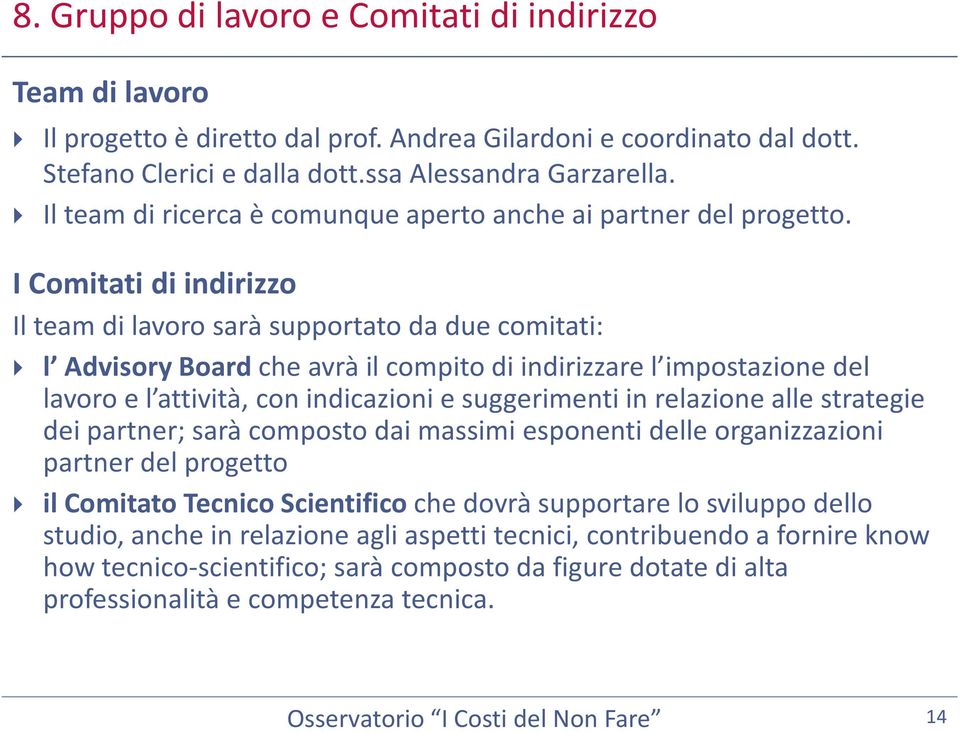 8. Gruppo di lavoro e Comitati di indirizzo

Team di lavoro

Il progetto è diretto dal prof. Andrea Gilardoni e coordinato dal dott. Stefano Clerici e dalla dott.ssa Alessandra Garzarella.

Il team di ricerca è comunque aperto anche ai partner del progetto.

I Comitati di indirizzo

Il team di lavoro sarà supportato da due comitati:

l’ Advisory Board che avrà il compito di indirizzare l’impostazione del lavoro e l’attività, con indicazioni e suggerimenti in relazione alle strategie dei partner; sarà composto dai massimi esponenti delle organizzazioni partner del progetto

il Comitato Tecnico Scientifico che dovrà supportare lo sviluppo dello studio, anche in relazione agli aspetti tecnici, contribuendo a fornire know how tecnico-scientifico; sarà composto da figure dotate di alta professionalità e competenza tecnica.

Osservatorio “I Costi del Non Fare”

14